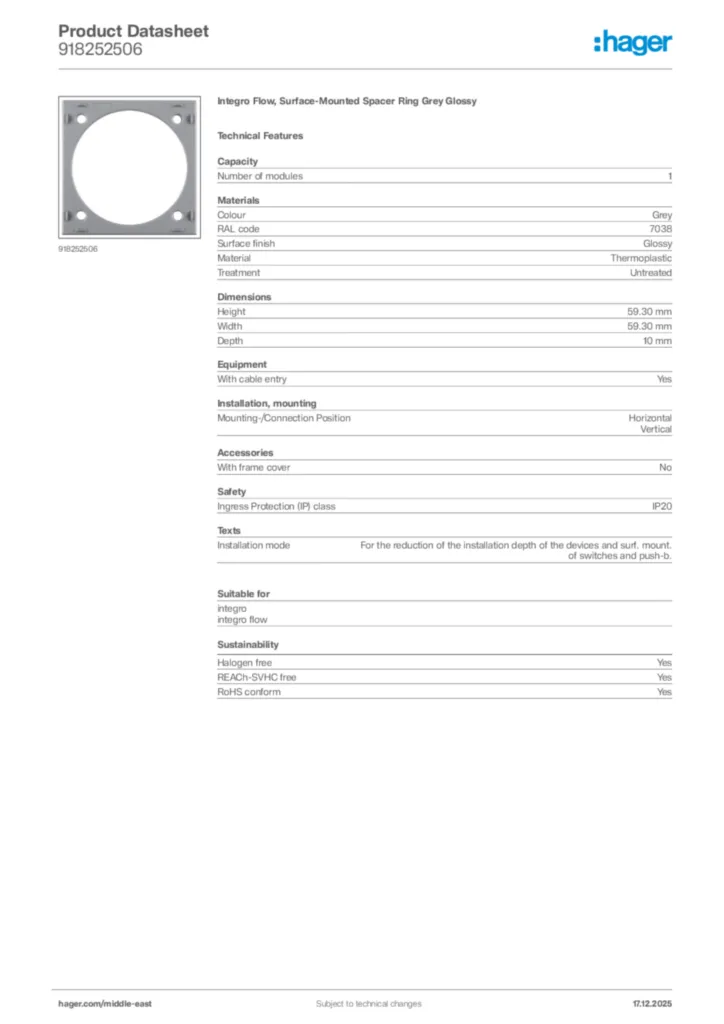 Product Datasheet
918252506

:hager

918252506

Integro Flow, Surface-Mounted Spacer Ring Grey Glossy

Technical Features

Capacity

| Number of modules | 1 |
|---|---|

Materials

| Colour | Grey |
|---|---|
| RAL code | 7038 |
| Surface finish | Glossy |
| Material | Thermoplastic |
| Treatment | Untreated |

Dimensions

| Height | 59.30 mm |
|---|---|
| Width | 59.30 mm |
| Depth | 10 mm |

Equipment

| With cable entry | Yes |
|---|---|

Installation, mounting

| Mounting-/Connection Position | Horizontal Vertical |
|---|---|

Accessories

| With frame cover | No |
|---|---|

Safety

| Ingress Protection (IP) class | IP20 |
|---|---|

Texts

| Installation mode | For the reduction of the installation depth of the devices and surf. mount. of switches and push-b. |
|---|---|

Suitable for

integro
integro flow

Sustainability

| Halogen free | Yes |
|---|---|
| REACh-SVHC free | Yes |
| RoHS conform | Yes |

hager.com/middle-east
Subject to technical changes
17.12.2025